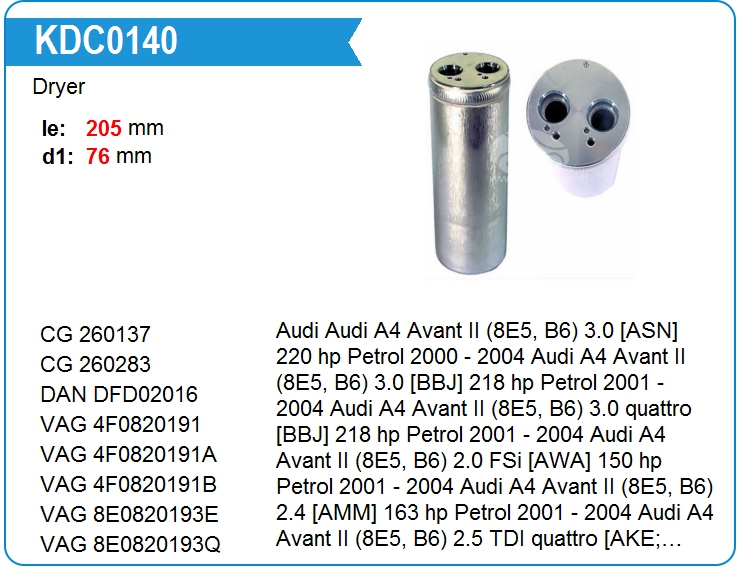 KDC0140

Dryer

le: 205 mm
d1: 76 mm

CG 260137
CG 260283
DAN DFD02016
VAG 4F0820191
VAG 4F0820191A
VAG 4F0820191B
VAG 8E0820193E
VAG 8E0820193Q

Audi Audi A4 Avant II (8E5, B6) 3.0 [ASN] 220 hp Petrol 2000 - 2004 Audi A4 Avant II (8E5, B6) 3.0 [BBJ] 218 hp Petrol 2001 - 2004 Audi A4 Avant II (8E5, B6) 3.0 quattro [BBJ] 218 hp Petrol 2001 - 2004 Audi A4 Avant II (8E5, B6) 2.0 FSi [AWA] 150 hp Petrol 2001 - 2004 Audi A4 Avant II (8E5, B6) 2.4 [AMM] 163 hp Petrol 2001 - 2004 Audi A4 Avant II (8E5, B6) 2.5 TDI quattro [AKE;…